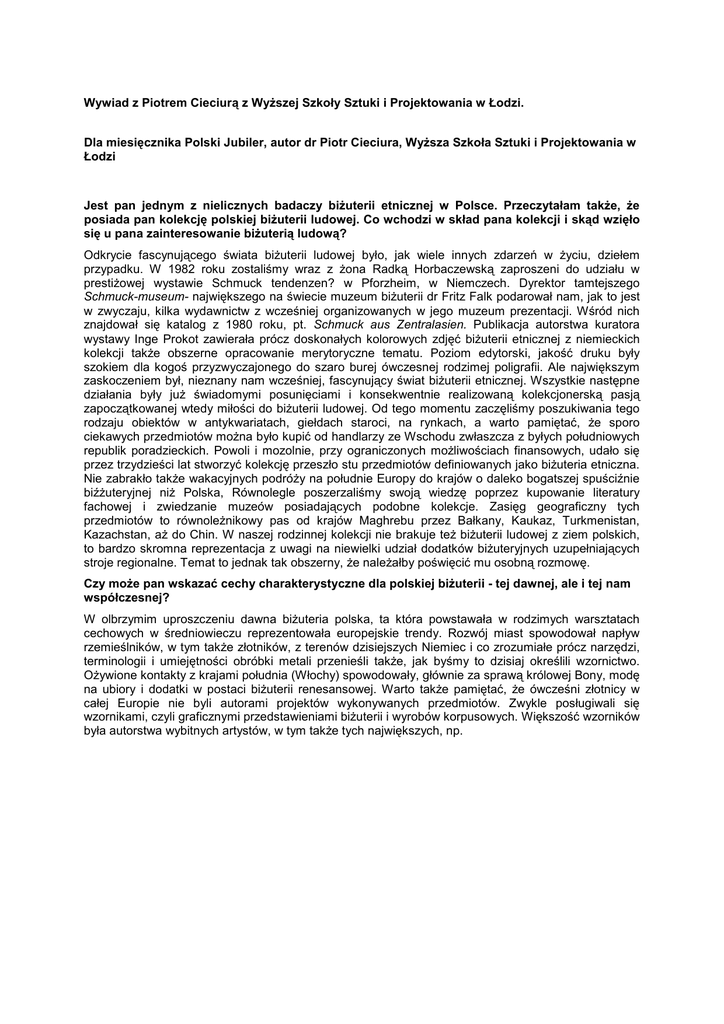 Wywiad z Piotrem Cieciurą z Wyższej Szkoły Sztuki i Projektowania w Łodzi.

Dla miesięcznika Polski Jubiler, autor dr Piotr Cieciura, Wyższa Szkoła Sztuki i Projektowania w Łodzi

Jest pan jednym z nielicznych badaczy biżuterii etnicznej w Polsce. Przeczytałam także, że posiada pan kolekcję polskiej biżuterii ludowej. Co wchodzi w skład pana kolekcji i skąd wzięło się u pana zainteresowanie biżuterią ludową?

Odkrycie fascynującego świata biżuterii ludowej było, jak wiele innych zdarzeń w życiu, dziełem przypadku. W 1982 roku zostaliśmy wraz z żona Radką Horbaczewską zaproszeni do udziału w prestiżowej wystawie Schmuck tendenzen? w Pforzheim, w Niemczech. Dyrektor tamtejszego Schmuck-museum- największego na świecie muzeum biżuterii dr Fritz Falk podarował nam, jak to jest w zwyczaju, kilka wydawnictw z wcześniej organizowanych w jego muzeum prezentacji. Wśród nich znajdował się katalog z 1980 roku, pt. Schmuck aus Zentralasien. Publikacja autorstwa kuratora wystawy Inge Prokot zawierała prócz doskonałych kolorowych zdjęć biżuterii etnicznej z niemieckich kolekcji także obszerne opracowanie merytoryczne tematu. Poziom edytorski, jakość druku były szokiem dla kogoś przyzwyczajonego do szaro burej ówczesnej rodzimej poligrafii. Ale największym zaskoczeniem był, nieznany nam wcześniej, fascynujący świat biżuterii etnicznej. Wszystkie następne działania były już świadomymi posunięciami i konsekwentnie realizowaną kolekcjonerską pasją zapoczątkowanej wtedy miłości do biżuterii ludowej. Od tego momentu zaczęliśmy poszukiwania tego rodzaju obiektów w antykwariatach, giełdach staroci, na rynkach, a warto pamiętać, że sporo ciekawych przedmiotów można było kupić od handlarzy ze Wschodu zwłaszcza z byłych południowych republik poradzieckich. Powoli i mozolnie, przy ograniczonych możliwościach finansowych, udało się przez trzydzieści lat stworzyć kolekcję przeszło stu przedmiotów definiowanych jako biżuteria etniczna. Nie zabrakło także wakacyjnych podróży na południe Europy do krajów o daleko bogatszej spuściźnie biżżuteryjnej niż Polska, Równolegle poszerzaliśmy swoją wiedzę poprzez kupowanie literatury fachowej i zwiedzanie muzeów posiadających podobne kolekcje. Zasięg geograficzny tych przedmiotów to równoleżnikowy pas od krajów Maghrebu przez Bałkany, Kaukaz, Turkmenistan, Kazachstan, aż do Chin. W naszej rodzinnej kolekcji nie brakuje też biżuterii ludowej z ziem polskich, to bardzo skromna reprezentacja z uwagi na niewielki udział dodatków biżuteryjnych uzupełniających stroje regionalne. Temat to jednak tak obszerny, że należałby poświęcić mu osobną rozmowę.

Czy może pan wskazać cechy charakterystyczne dla polskiej biżuterii - tej dawnej, ale i tej nam współczesnej?

W olbrzymim uproszczeniu dawna biżuteria polska, ta która powstawała w rodzimych warsztatach cechowych w średniowieczu reprezentowała europejskie trendy. Rozwój miast spowodował napływ rzemieślników, w tym także złotników, z terenów dzisiejszych Niemiec i co zrozumiałe prócz narzędzi, terminologii i umiejętności obróbki metali przenieśli także, jak byśmy to dzisiaj określili wzornictwo. Ożywione kontakty z krajami południa (Włochy) spowodowały, głównie za sprawą królowej Bony, modę na ubiory i dodatki w postaci biżuterii renesansowej. Warto także pamiętać, że ówcześni złotnicy w całej Europie nie byli autorami projektów wykonywanych przedmiotów. Zwykle posługiwali się wzornikami, czyli graficznymi przedstawieniami biżuterii i wyrobów korpusowych. Większość wzorników była autorstwa wybitnych artystów, w tym także tych największych, np.